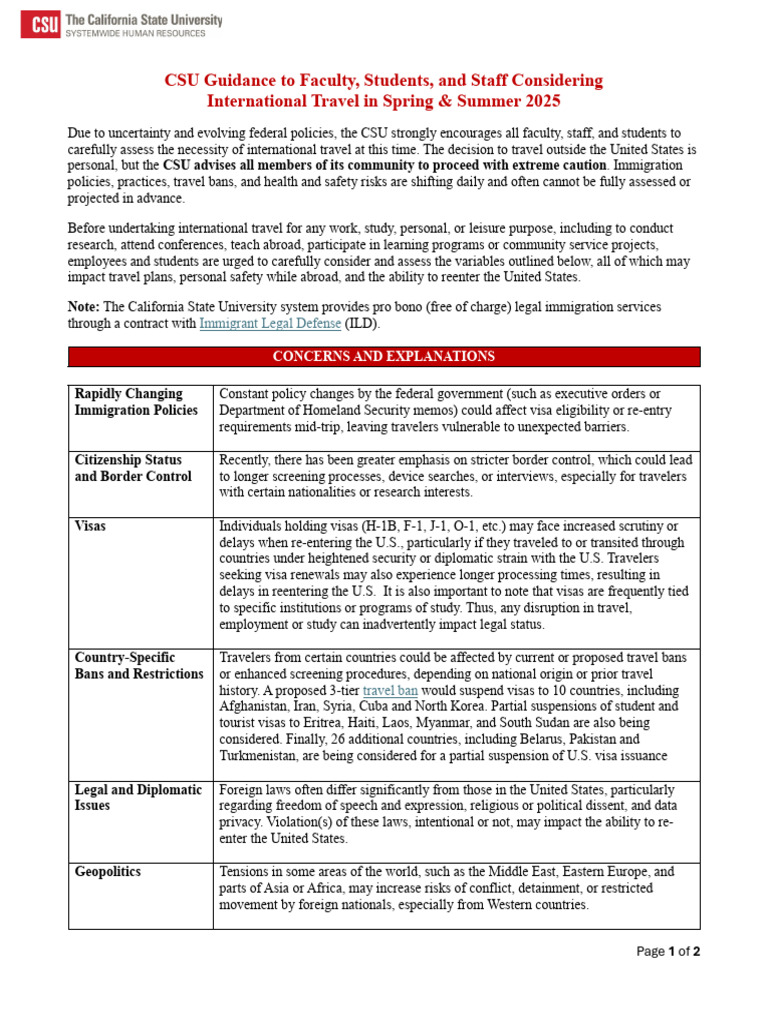 CSU The California State University
SYSTEMWIDE HUMAN RESOURCES

CSU Guidance to Faculty, Students, and Staff Considering International Travel in Spring & Summer 2025

Due to uncertainty and evolving federal policies, the CSU strongly encourages all faculty, staff, and students to carefully assess the necessity of international travel at this time. The decision to travel outside the United States is personal, but the CSU advises all members of its community to proceed with extreme caution. Immigration policies, practices, travel bans, and health and safety risks are shifting daily and often cannot be fully assessed or projected in advance.

Before undertaking international travel for any work, study, personal, or leisure purpose, including to conduct research, attend conferences, teach abroad, participate in learning programs or community service projects, employees and students are urged to carefully consider and assess the variables outlined below, all of which may impact travel plans, personal safety while abroad, and the ability to reenter the United States.

Note: The California State University system provides pro bono (free of charge) legal immigration services through a contract with Immigrant Legal Defense (ILD).

CONCERNS AND EXPLANATIONS

| | |
|---|---|
| Rapidly Changing Immigration Policies | Constant policy changes by the federal government (such as executive orders or Department of Homeland Security memos) could affect visa eligibility or re-entry requirements mid-trip, leaving travelers vulnerable to unexpected barriers. |
| Citizenship Status and Border Control | Recently, there has been greater emphasis on stricter border control, which could lead to longer screening processes, device searches, or interviews, especially for travelers with certain nationalities or research interests. |
| Visas | Individuals holding visas (H-1B, F-1, J-1, O-1, etc.) may face increased scrutiny or delays when re-entering the U.S., particularly if they traveled to or transited through countries under heightened security or diplomatic strain with the U.S. Travelers seeking visa renewals may also experience longer processing times, resulting in delays in reentering the U.S. It is also important to note that visas are frequently tied to specific institutions or programs of study. Thus, any disruption in travel, employment or study can inadvertently impact legal status. |
| Country-Specific Bans and Restrictions | Travelers from certain countries could be affected by current or proposed travel bans or enhanced screening procedures, depending on national origin or prior travel history. A proposed 3-tier travel ban would suspend visas to 10 countries, including Afghanistan, Iran, Syria, Cuba and North Korea. Partial suspensions of student and tourist visas to Eritrea, Haiti, Laos, Myanmar, and South Sudan are also being considered. Finally, 26 additional countries, including Belarus, Pakistan and Turkmenistan, are being considered for a partial suspension of U.S. visa issuance |
| Legal and Diplomatic Issues | Foreign laws often differ significantly from those in the United States, particularly regarding freedom of speech and expression, religious or political dissent, and data privacy. Violation(s) of these laws, intentional or not, may impact the ability to re-enter the United States. |
| Geopolitics | Tensions in some areas of the world, such as the Middle East, Eastern Europe, and parts of Asia or Africa, may increase risks of conflict, detainment, or restricted movement by foreign nationals, especially from Western countries. |

Page 1 of 2